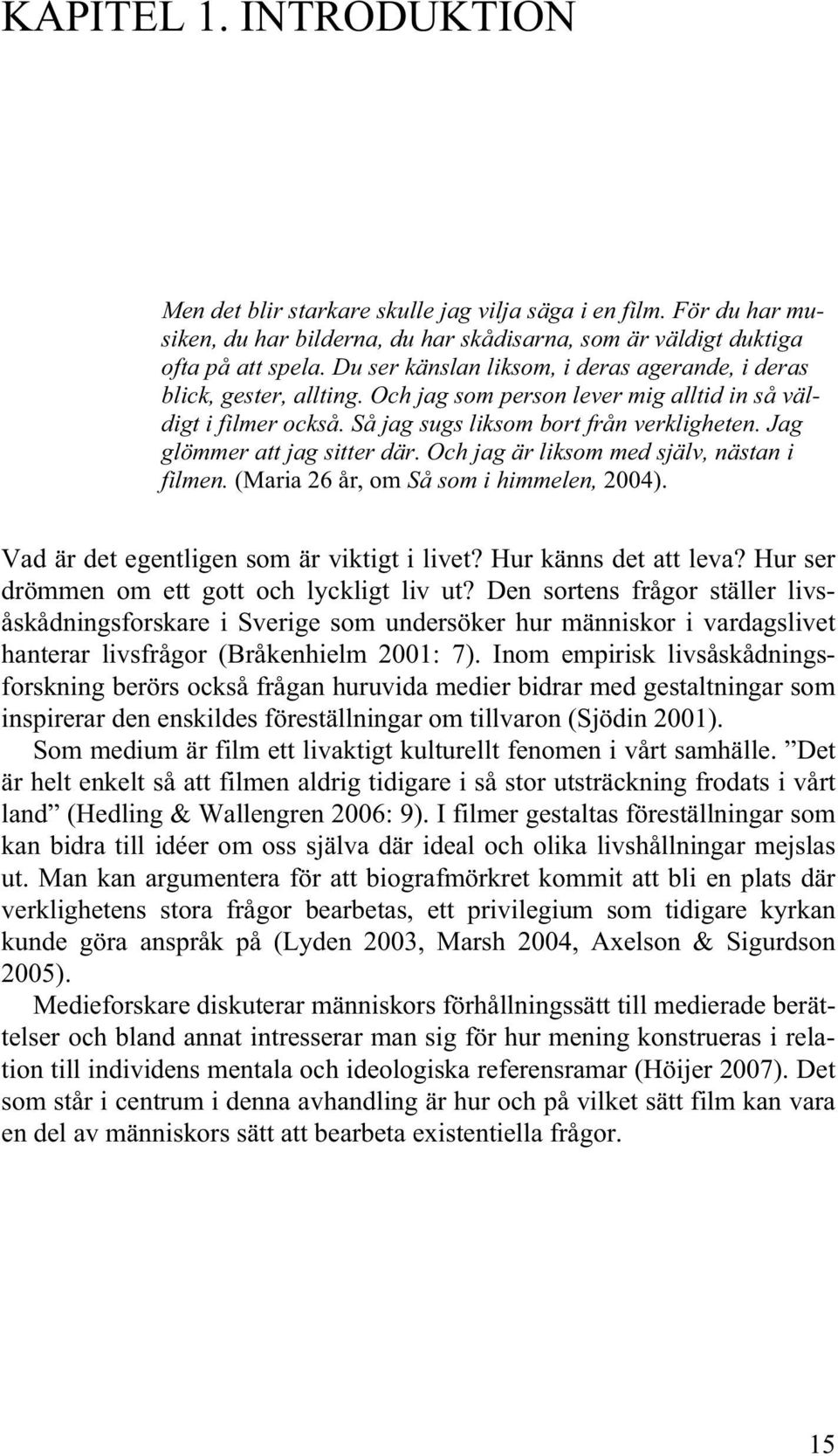 KAPITEL 1. INTRODUKTION

Men det blir starkare skulle jag vilja säga i en film. För du har musiken, du har bilderna, du har skådisarna, som är väldigt duktiga ofta på att spela. Du ser känslan liksom, i deras agerande, i deras blick, gester, allting. Och jag som person lever mig alltid in så väldigt i filmer också. Så jag sugs liksom bort från verkligheten. Jag glömmer att jag sitter där. Och jag är liksom med själv, nästan i filmen. (Maria 26 år, om Så som i himmelen, 2004).

Vad är det egentligen som är viktigt i livet? Hur känns det att leva? Hur ser drömmen om ett gott och lyckligt liv ut? Den sortens frågor ställer livsåskådningsforskare i Sverige som undersöker hur människor i vardagslivet hanterar livsfrågor (Bråkenhielm 2001: 7). Inom empirisk livsåskådningsforskning berörs också frågan huruvida medier bidrar med gestaltningar som inspirerar den enskildes föreställningar om tillvaron (Sjödin 2001).

Som medium är film ett livaktigt kulturellt fenomen i vårt samhälle. ”Det är helt enkelt så att filmen aldrig tidigare i så stor utsträckning frodats i vårt land” (Hedling & Wallengren 2006: 9). I filmer gestaltas föreställningar som kan bidra till idéer om oss själva där ideal och olika livshållningar mejslas ut. Man kan argumentera för att biografmörkret kommit att bli en plats där verklighetens stora frågor bearbetas, ett privilegium som tidigare kyrkan kunde göra anspråk på (Lyden 2003, Marsh 2004, Axelson & Sigurdson 2005).

Medieforskare diskuterar människors förhållningssätt till medierade berättelser och bland annat intresserar man sig för hur mening konstrueras i relation till individens mentala och ideologiska referensramar (Höijer 2007). Det som står i centrum i denna avhandling är hur och på vilket sätt film kan vara en del av människors sätt att bearbeta existentiella frågor.

15